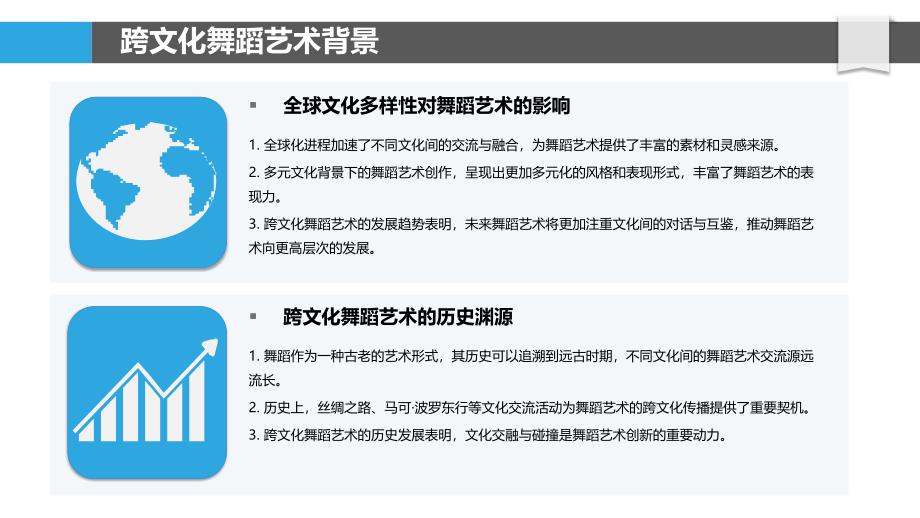 跨文化舞蹈艺术背景

▪ 全球文化多样性对舞蹈艺术的影响

1. 全球化进程加速了不同文化间的交流与融合，为舞蹈艺术提供了丰富的素材和灵感来源。

2. 多元文化背景下的舞蹈艺术创作，呈现出更加多元化的风格和表现形式，丰富了舞蹈艺术的表现力。

3. 跨文化舞蹈艺术的发展趋势表明，未来舞蹈艺术将更加注重文化间的对话与互鉴，推动舞蹈艺术向更高层次的发展。

▪ 跨文化舞蹈艺术的历史渊源

1. 舞蹈作为一种古老的艺术形式，其历史可以追溯到远古时期，不同文化间的舞蹈艺术交流源远流长。

2. 历史上，丝绸之路、马可·波罗东行等文化交流活动为舞蹈艺术的跨文化传播提供了重要契机。

3. 跨文化舞蹈艺术的历史发展表明，文化交融与碰撞是舞蹈艺术创新的重要动力。